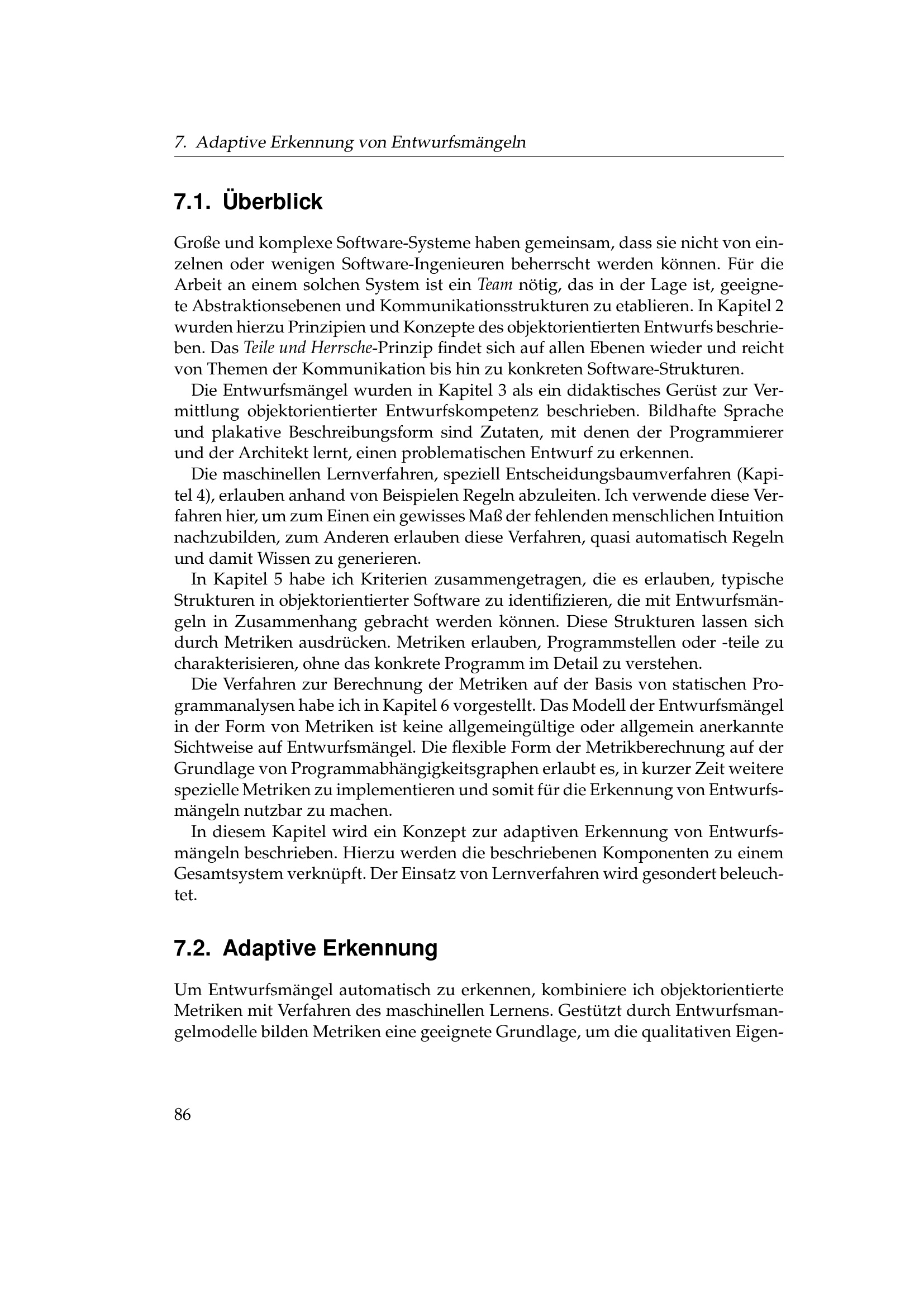 7. Adaptive Erkennung von Entwurfsmängeln

7.1. Überblick

Große und komplexe Software-Systeme haben gemeinsam, dass sie nicht von einzelnen oder wenigen Software-Ingenieuren beherrscht werden können. Für die Arbeit an einem solchen System ist ein Team nötig, das in der Lage ist, geeignete Abstraktionsebenen und Kommunikationsstrukturen zu etablieren. In Kapitel 2 wurden hierzu Prinzipien und Konzepte des objektorientierten Entwurfs beschrieben. Das Teile und Herrsche-Prinzip findet sich auf allen Ebenen wieder und reicht von Themen der Kommunikation bis hin zu konkreten Software-Strukturen.

Die Entwurfsmängel wurden in Kapitel 3 als ein didaktisches Gerüst zur Vermittlung objektorientierter Entwurfskompetenz beschrieben. Bildhafte Sprache und plakative Beschreibungsform sind Zutaten, mit denen der Programmierer und der Architekt lernt, einen problematischen Entwurf zu erkennen.

Die maschinellen Lernverfahren, speziell Entscheidungsbaumverfahren (Kapitel 4), erlauben anhand von Beispielen Regeln abzuleiten. Ich verwende diese Verfahren hier, um zum Einen ein gewisses Maß der fehlenden menschlichen Intuition nachzubilden, zum Anderen erlauben diese Verfahren, quasi automatisch Regeln und damit Wissen zu generieren.

In Kapitel 5 habe ich Kriterien zusammengetragen, die es erlauben, typische Strukturen in objektorientierter Software zu identifizieren, die mit Entwurfsmängeln in Zusammenhang gebracht werden können. Diese Strukturen lassen sich durch Metriken ausdrücken. Metriken erlauben, Programmstellen oder -teile zu charakterisieren, ohne das konkrete Programm im Detail zu verstehen.

Die Verfahren zur Berechnung der Metriken auf der Basis von statischen Programmanalysen habe ich in Kapitel 6 vorgestellt. Das Modell der Entwurfsmängel in der Form von Metriken ist keine allgemeingültige oder allgemein anerkannte Sichtweise auf Entwurfsmängel. Die flexible Form der Metrikberechnung auf der Grundlage von Programmabhängigkeitsgraphen erlaubt es, in kurzer Zeit weitere spezielle Metriken zu implementieren und somit für die Erkennung von Entwurfsmängeln nutzbar zu machen.

In diesem Kapitel wird ein Konzept zur adaptiven Erkennung von Entwurfsmängeln beschrieben. Hierzu werden die beschriebenen Komponenten zu einem Gesamtsystem verknüpft. Der Einsatz von Lernverfahren wird gesondert beleuchtet.

7.2. Adaptive Erkennung

Um Entwurfsmängel automatisch zu erkennen, kombiniere ich objektorientierte Metriken mit Verfahren des maschinellen Lernens. Gestützt durch Entwurfsmangelmodelle bilden Metriken eine geeignete Grundlage, um die qualitativen Eigen-

86